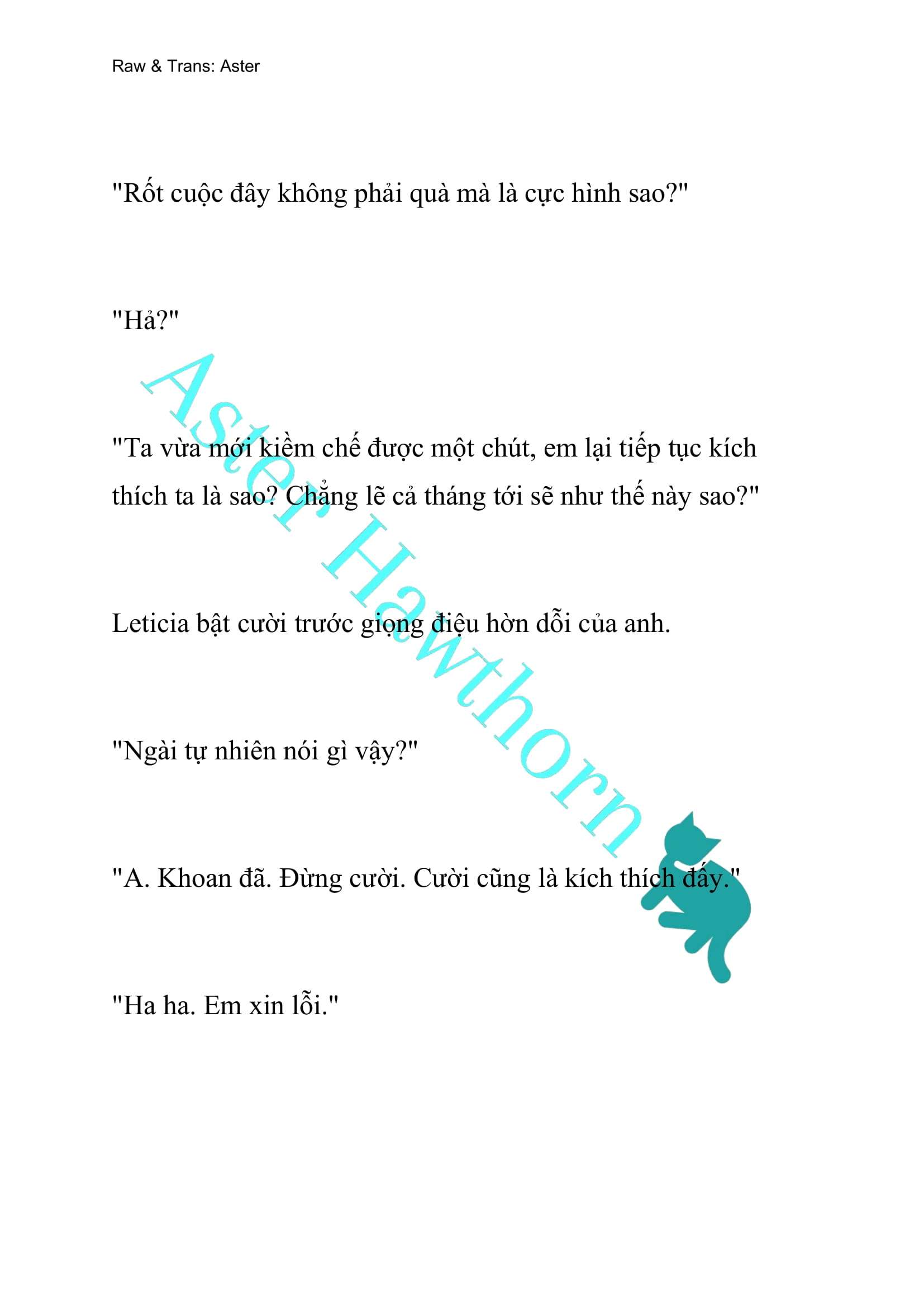 Raw & Trans: Aster

"Rốt cuộc đây không phải quà mà là cực hình sao?"

"Hả?"

"Ta vừa mới kiềm chế được một chút, em lại tiếp tục kích thích ta là sao? Chẳng lẽ cả tháng tới sẽ như thế này sao?"

Leticia bật cười trước giọng điệu hờn dỗi của anh.

"Ngài tự nhiên nói gì vậy?"

"A. Khoan đã. Đừng cười. Cười cũng là kích thích đấy."

"Ha ha. Em xin lỗi."

Aster Hawthorn